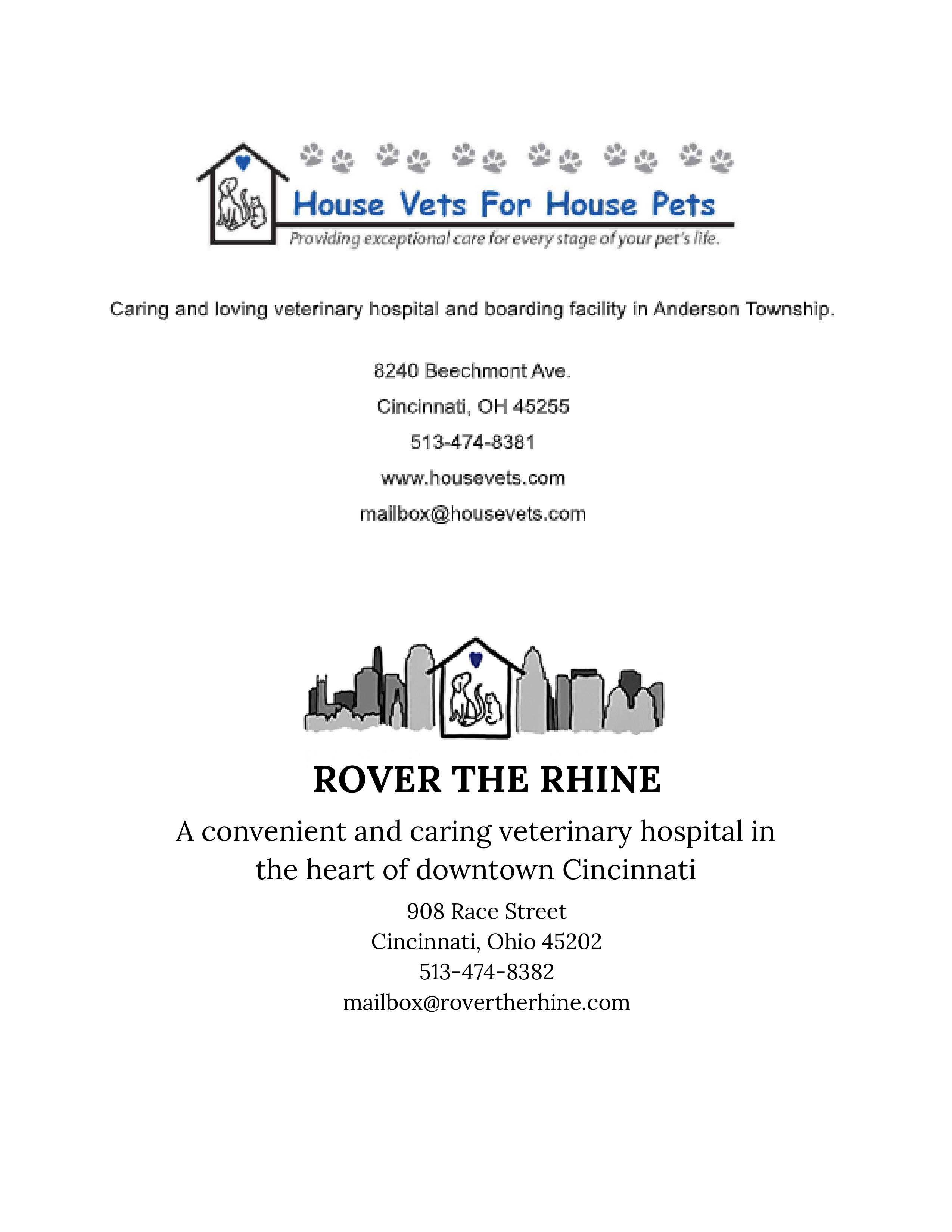 House Vets For House Pets
Providing exceptional care for every stage of your pet's life.

Caring and loving veterinary hospital and boarding facility in Anderson Township.

8240 Beechmont Ave.
Cincinnati, OH 45255
513-474-8381
www.housevets.com
mailbox@housevets.com

ROVER THE RHINE

A convenient and caring veterinary hospital in the heart of downtown Cincinnati

908 Race Street
Cincinnati, Ohio 45202
513-474-8382
mailbox@rovertherhine.com